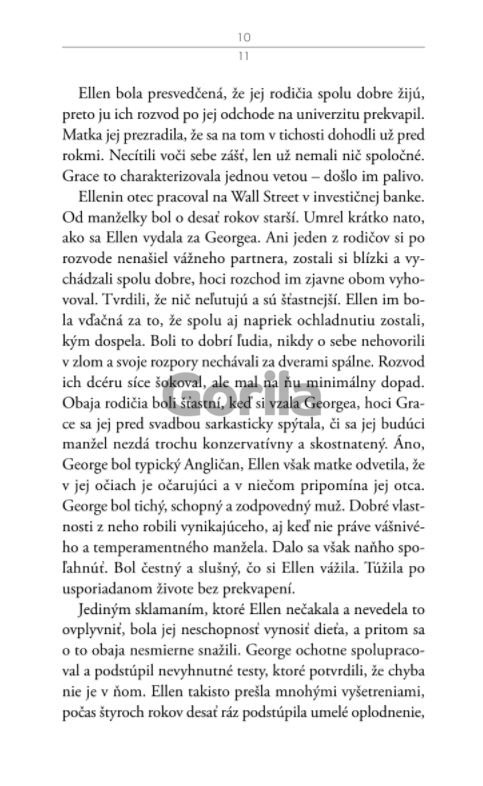 10
11

Ellen bola presvedčená, že jej rodičia spolu dobre žijú, preto ju ich rozvod po jej odchode na univerzitu prekvapil. Matka jej prezradila, že sa na tom v tichosti dohodli už pred rokmi. Necítili voči sebe zášť, len už nemali nič spoločné. Grace to charakterizovala jednou vetou – došlo im palivo.

Ellenin otec pracoval na Wall Street v investičnej banke. Od manželky bol o desať rokov starší. Umrel krátko nato, ako sa Ellen vydala za Georgea. Ani jeden z rodičov si po rozvode nenašiel vážneho partnera, zostali si blízki a vychádzali spolu dobre, hoci rozchod im zjavne obom vyhovoval. Tvrdili, že nič neľutujú a sú šťastnejší. Ellen im bola vďačná za to, že spolu aj napriek ochladnutiu zostali, kým dospela. Boli to dobrí ľudia, nikdy o sebe nehovorili v zlom a svoje rozpory nechávali za dverami spálne. Rozvod ich dcéru síce šokoval, ale mal na ňu minimálny dopad. Obaja rodičia boli šťastní, keď si vzala Georgea, hoci Grace sa jej pred svadbou sarkasticky spýtala, či sa jej budúci manžel nezdá trochu konzervatívny a skostnatený. Áno, George bol typický Angličan, Ellen však matke odvetila, že v jej očiach je očarujúci a v niečom pripomína jej otca. George bol tichý, schopný a zodpovedný muž. Dobré vlastnosti z neho robili vynikajúceho, aj keď nie práve vášnivého a temperamentného manžela. Dalo sa však naňho spoľahnúť. Bol čestný a slušný, čo si Ellen vážila. Túžila po usporiadanom živote bez prekvapení.

Jediným sklamaním, ktoré Ellen nečakala a nevedela to ovplyvniť, bola jej neschopnosť vynosiť dieťa, a pritom sa o to obaja nesmierne snažili. George ochotne spolupracoval a podstúpil nevyhnutné testy, ktoré potvrdili, že chyba nie je v ňom. Ellen takisto prešla mnohými vyšetreniami, počas štyroch rokov desať ráz podstúpila umelé oplodnenie,

Gorila